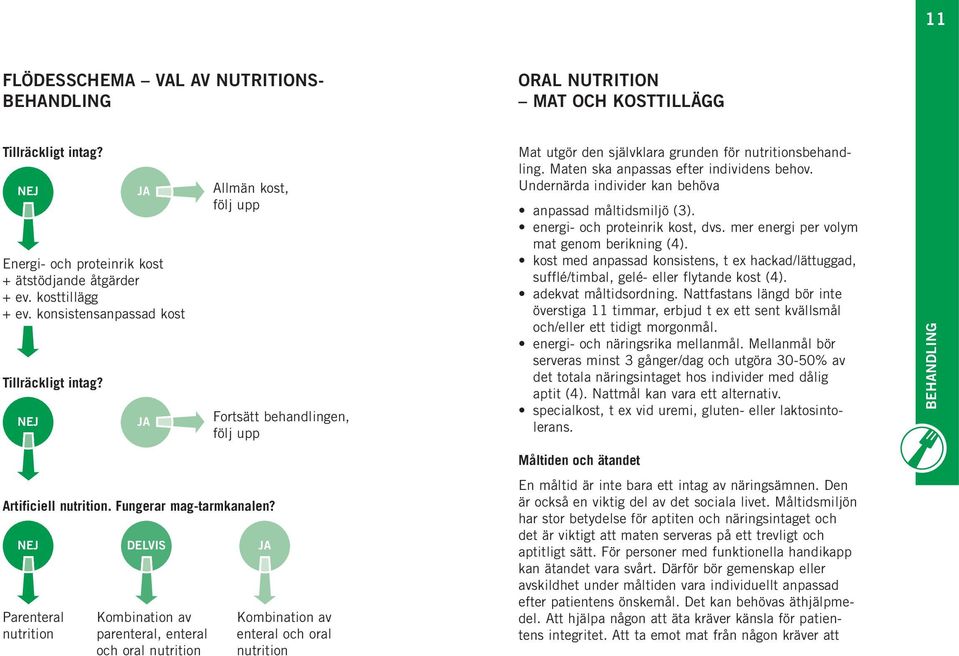 11

FLÖDESSCHEMA – VAL AV NUTRITIONSBEHANDLING

Tillräckligt intag?

NEJ

JA

Allmän kost, följ upp

Energi- och proteinrik kost
+ ätstödjande åtgärder
+ ev. kosttillägg
+ ev. konsistensanpassad kost

Tillräckligt intag?

NEJ

JA

Fortsätt behandlingen, följ upp

Artificiell nutrition. Fungerar mag-tarmkanalen?

NEJ

DELVIS

JA

Parenteral nutrition

Kombination av parenteral, enteral och oral nutrition

Kombination av enteral och oral nutrition

ORAL NUTRITION
– MAT OCH KOSTTILLÄGG

Mat utgör den självklara grunden för nutritionsbehandling. Maten ska anpassas efter individens behov. Undernärda individer kan behöva

• anpassad måltidsmiljö (3).
• energi- och proteinrik kost, dvs. mer energi per volym mat genom berikning (4).
• kost med anpassad konsistens, t ex hackad/lättuggad, sufflé/timbal, gelé- eller flytande kost (4).
• adekvat måltidsordning. Nattfastans längd bör inte överstiga 11 timmar, erbjud t ex ett sent kvällsmål och/eller ett tidigt morgonmål.
• energi- och näringsrika mellanmål. Mellanmål bör serveras minst 3 gånger/dag och utgöra 30-50% av det totala näringsintaget hos individer med dålig aptit (4). Nattmål kan vara ett alternativ.
• specialkost, t ex vid uremi, gluten- eller laktosintolerans.

Måltiden och ätandet

En måltid är inte bara ett intag av näringsämnen. Den är också en viktig del av det sociala livet. Måltidsmiljön har stor betydelse för aptiten och näringsintaget och det är viktigt att maten serveras på ett trevligt och aptitligt sätt. För personer med funktionella handikapp kan ätandet vara svårt. Därför bör gemenskap eller avskildhet under måltiden vara individuellt anpassad efter patientens önskemål. Det kan behövas äthjälpmedel. Att hjälpa någon att äta kräver känsla för patientens integritet. Att ta emot mat från någon kräver att

BEHANDLING